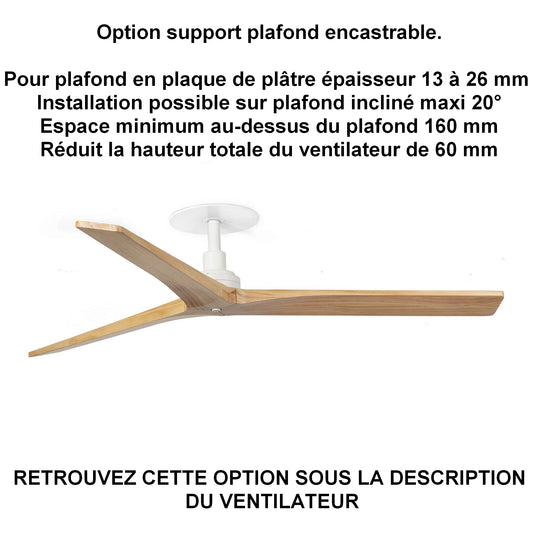 Option support plafond encastrable.

Pour plafond en plaque de plâtre épaisseur 13 à 26 mm
Installation possible sur plafond incliné maxi 20°
Espace minimum au-dessus du plafond 160 mm
Réduit la hauteur totale du ventilateur de 60 mm

RETROUVEZ CETTE OPTION SOUS LA DESCRIPTION DU VENTILATEUR